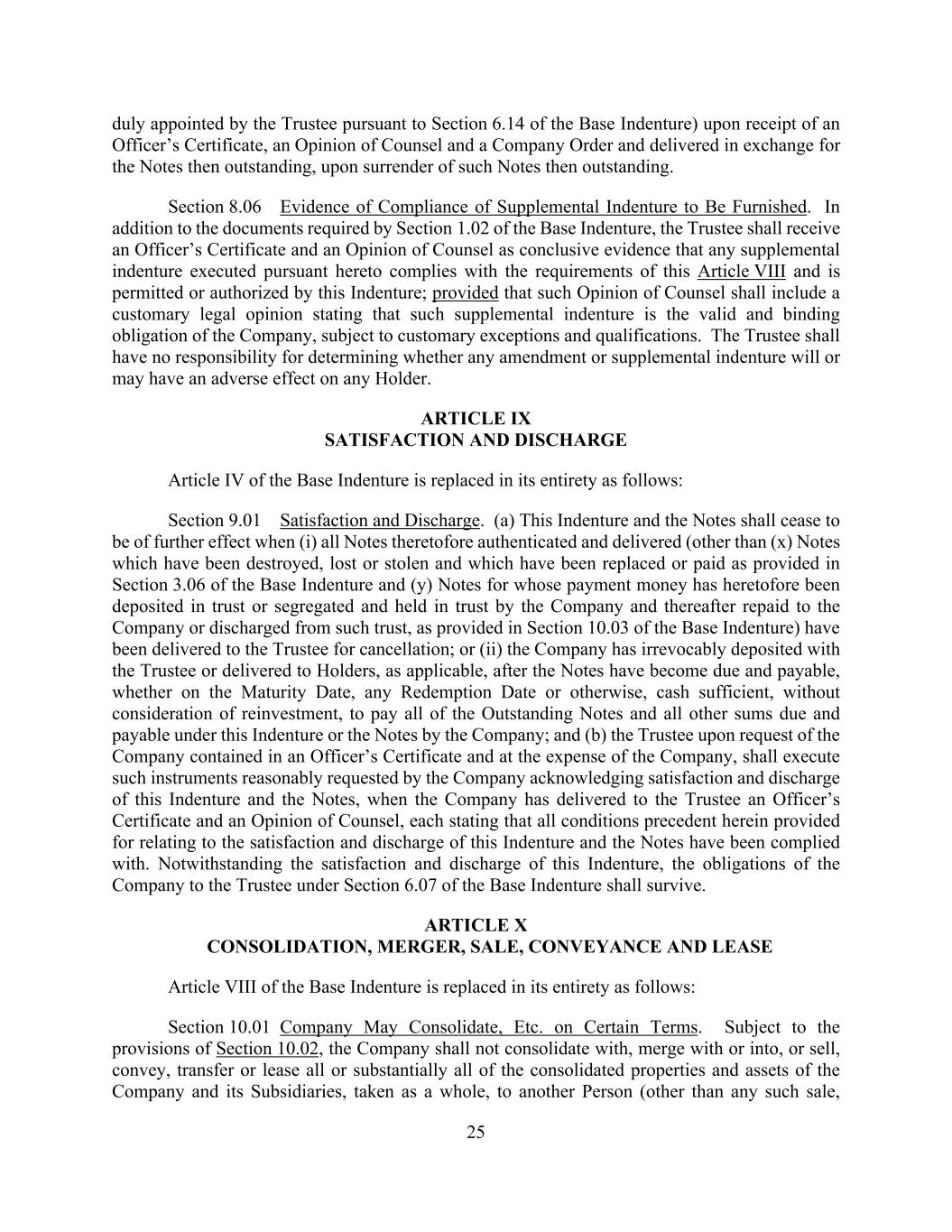 duly appointed by the Trustee pursuant to Section 6.14 of the Base Indenture) upon receipt of an Officer's Certificate, an Opinion of Counsel and a Company Order and delivered in exchange for the Notes then outstanding, upon surrender of such Notes then outstanding.

Section 8.06 Evidence of Compliance of Supplemental Indenture to Be Furnished. In addition to the documents required by Section 1.02 of the Base Indenture, the Trustee shall receive an Officer's Certificate and an Opinion of Counsel as conclusive evidence that any supplemental indenture executed pursuant hereto complies with the requirements of this Article VIII and is permitted or authorized by this Indenture; provided that such Opinion of Counsel shall include a customary legal opinion stating that such supplemental indenture is the valid and binding obligation of the Company, subject to customary exceptions and qualifications. The Trustee shall have no responsibility for determining whether any amendment or supplemental indenture will or may have an adverse effect on any Holder.

ARTICLE IX
SATISFACTION AND DISCHARGE

Article IV of the Base Indenture is replaced in its entirety as follows:

Section 9.01 Satisfaction and Discharge. (a) This Indenture and the Notes shall cease to be of further effect when (i) all Notes theretofore authenticated and delivered (other than (x) Notes which have been destroyed, lost or stolen and which have been replaced or paid as provided in Section 3.06 of the Base Indenture and (y) Notes for whose payment money has heretofore been deposited in trust or segregated and held in trust by the Company and thereafter repaid to the Company or discharged from such trust, as provided in Section 10.03 of the Base Indenture) have been delivered to the Trustee for cancellation; or (ii) the Company has irrevocably deposited with the Trustee or delivered to Holders, as applicable, after the Notes have become due and payable, whether on the Maturity Date, any Redemption Date or otherwise, cash sufficient, without consideration of reinvestment, to pay all of the Outstanding Notes and all other sums due and payable under this Indenture or the Notes by the Company; and (b) the Trustee upon request of the Company contained in an Officer's Certificate and at the expense of the Company, shall execute such instruments reasonably requested by the Company acknowledging satisfaction and discharge of this Indenture and the Notes, when the Company has delivered to the Trustee an Officer's Certificate and an Opinion of Counsel, each stating that all conditions precedent herein provided for relating to the satisfaction and discharge of this Indenture and the Notes have been complied with. Notwithstanding the satisfaction and discharge of this Indenture, the obligations of the Company to the Trustee under Section 6.07 of the Base Indenture shall survive.

ARTICLE X
CONSOLIDATION, MERGER, SALE, CONVEYANCE AND LEASE

Article VIII of the Base Indenture is replaced in its entirety as follows:

Section 10.01 Company May Consolidate, Etc. on Certain Terms. Subject to the provisions of Section 10.02, the Company shall not consolidate with, merge with or into, or sell, convey, transfer or lease all or substantially all of the consolidated properties and assets of the Company and its Subsidiaries, taken as a whole, to another Person (other than any such sale,

25